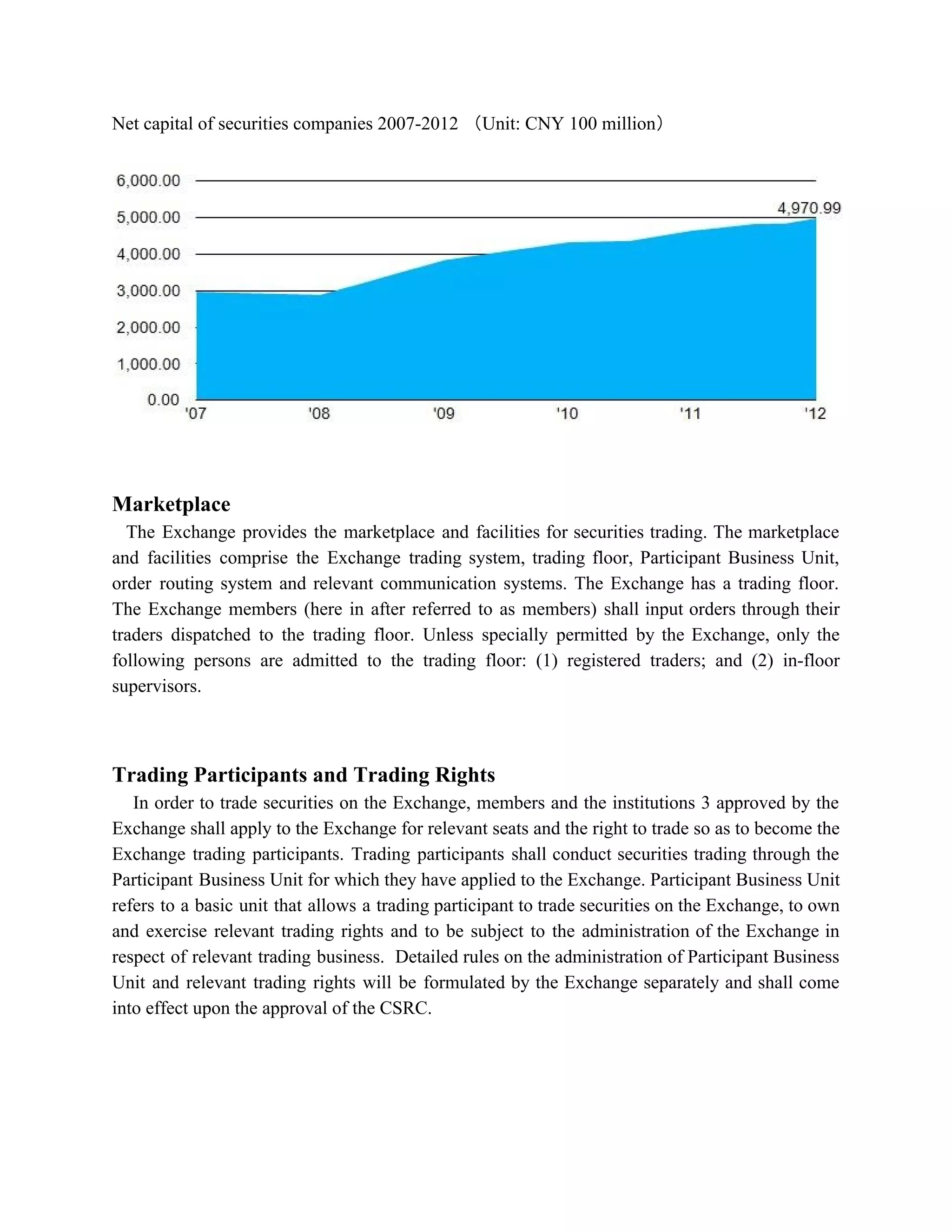 Net capital of securities companies 2007-2012 （Unit: CNY 100 million）

6,000.00
5,000.00
4,000.00
3,000.00
2,000.00
1,000.00
0.00
4,970.99
'07
'08
'09
'10
'11
'12

Marketplace

The Exchange provides the marketplace and facilities for securities trading. The marketplace and facilities comprise the Exchange trading system, trading floor, Participant Business Unit, order routing system and relevant communication systems. The Exchange has a trading floor. The Exchange members (here in after referred to as members) shall input orders through their traders dispatched to the trading floor. Unless specially permitted by the Exchange, only the following persons are admitted to the trading floor: (1) registered traders; and (2) in-floor supervisors.

Trading Participants and Trading Rights

In order to trade securities on the Exchange, members and the institutions 3 approved by the Exchange shall apply to the Exchange for relevant seats and the right to trade so as to become the Exchange trading participants. Trading participants shall conduct securities trading through the Participant Business Unit for which they have applied to the Exchange. Participant Business Unit refers to a basic unit that allows a trading participant to trade securities on the Exchange, to own and exercise relevant trading rights and to be subject to the administration of the Exchange in respect of relevant trading business. Detailed rules on the administration of Participant Business Unit and relevant trading rights will be formulated by the Exchange separately and shall come into effect upon the approval of the CSRC.